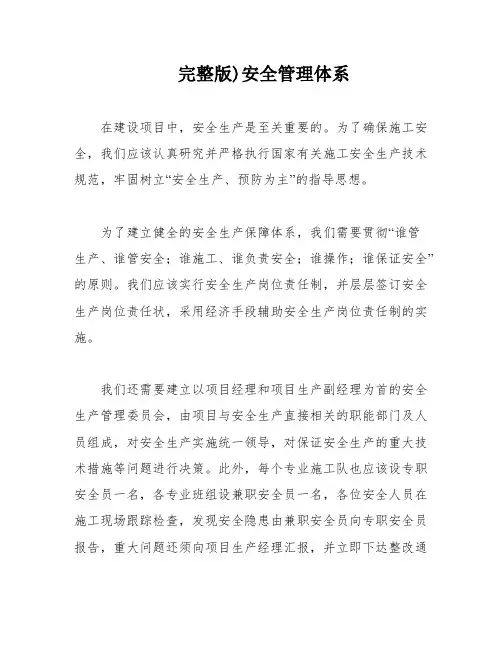 完整版)安全管理体系

在建设项目中，安全生产是至关重要的。为了确保施工安全，我们应该认真研究并严格执行国家有关施工安全生产技术规范，牢固树立“安全生产、预防为主”的指导思想。

为了建立健全的安全生产保障体系，我们需要贯彻“谁管生产、谁管安全；谁施工、谁负责安全；谁操作；谁保证安全”的原则。我们应该实行安全生产岗位责任制，并层层签订安全生产岗位责任状，采用经济手段辅助安全生产岗位责任制的实施。

我们还需要建立以项目经理和项目生产副经理为首的安全生产管理委员会，由项目与安全生产直接相关的职能部门及人员组成，对安全生产实施统一领导，对保证安全生产的重大技术措施等问题进行决策。此外，每个专业施工队也应该设专职安全员一名，各专业班组设兼职安全员一名，各位安全人员在施工现场跟踪检查，发现安全隐患由兼职安全员向专职安全员报告，重大问题还须向项目生产经理汇报，并立即下达整改通